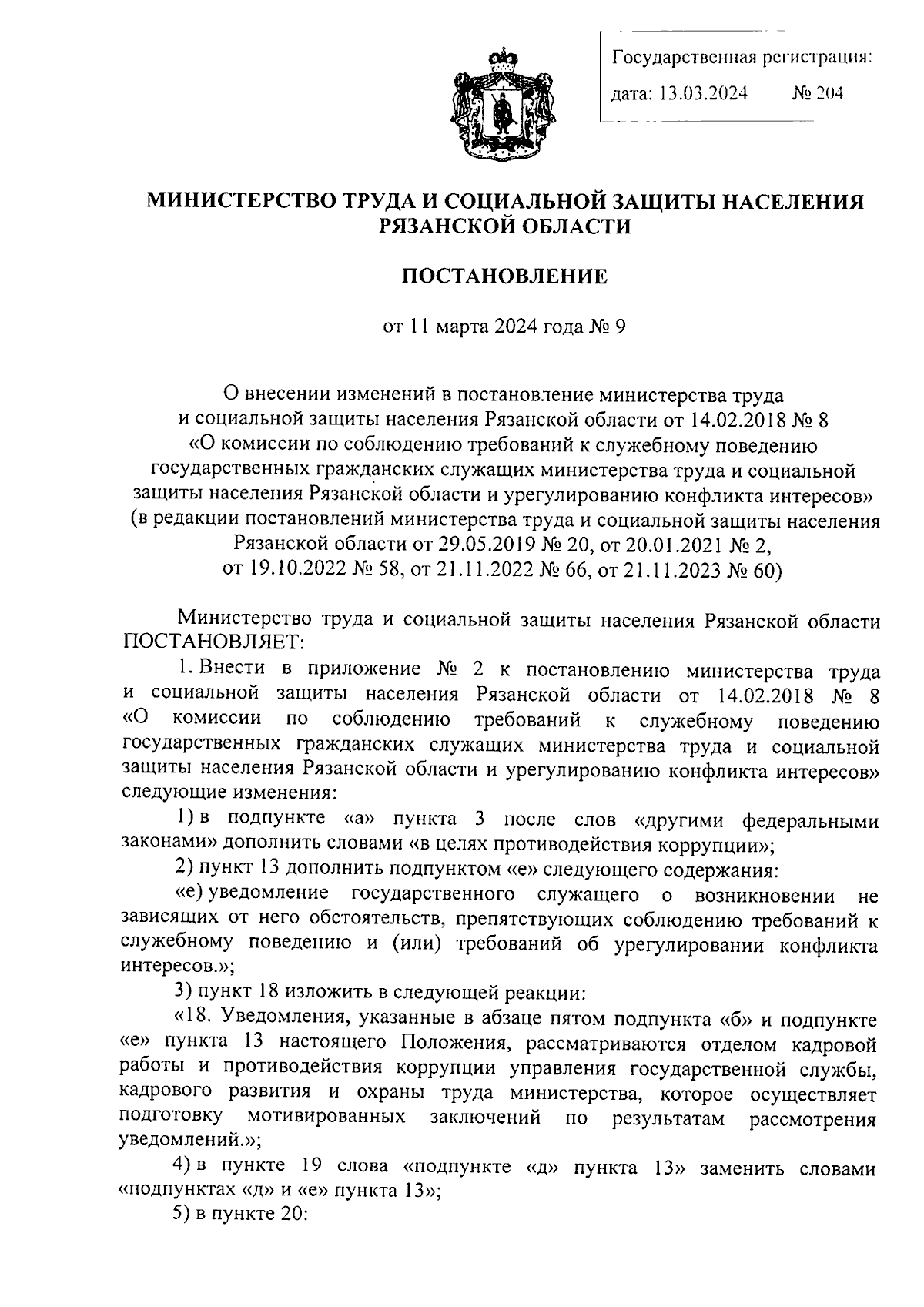 Государственная регистрация:
дата: 13.03.2024 № 204

МИНИСТЕРСТВО ТРУДА И СОЦИАЛЬНОЙ ЗАЩИТЫ НАСЕЛЕНИЯ РЯЗАНСКОЙ ОБЛАСТИ

ПОСТАНОВЛЕНИЕ

от 11 марта 2024 года № 9

О внесении изменений в постановление министерства труда и социальной защиты населения Рязанской области от 14.02.2018 № 8 «О комиссии по соблюдению требований к служебному поведению государственных гражданских служащих министерства труда и социальной защиты населения Рязанской области и урегулированию конфликта интересов» (в редакции постановлений министерства труда и социальной защиты населения Рязанской области от 29.05.2019 № 20, от 20.01.2021 № 2, от 19.10.2022 № 58, от 21.11.2022 № 66, от 21.11.2023 № 60)

Министерство труда и социальной защиты населения Рязанской области ПОСТАНОВЛЯЕТ:

1. Внести в приложение № 2 к постановлению министерства труда и социальной защиты населения Рязанской области от 14.02.2018 № 8 «О комиссии по соблюдению требований к служебному поведению государственных гражданских служащих министерства труда и социальной защиты населения Рязанской области и урегулированию конфликта интересов» следующие изменения:

1) в подпункте «а» пункта 3 после слов «другими федеральными законами» дополнить словами «в целях противодействия коррупции»;

2) пункт 13 дополнить подпунктом «е» следующего содержания:

«е) уведомление государственного служащего о возникновении не зависящих от него обстоятельств, препятствующих соблюдению требований к служебному поведению и (или) требований об урегулировании конфликта интересов.»;

3) пункт 18 изложить в следующей реакции:

«18. Уведомления, указанные в абзаце пятом подпункта «б» и подпункте «е» пункта 13 настоящего Положения, рассматриваются отделом кадровой работы и противодействия коррупции управления государственной службы, кадрового развития и охраны труда министерства, которое осуществляет подготовку мотивированных заключений по результатам рассмотрения уведомлений.»;

4) в пункте 19 слова «подпункте «д» пункта 13» заменить словами «подпунктах «д» и «е» пункта 13»;

5) в пункте 20: